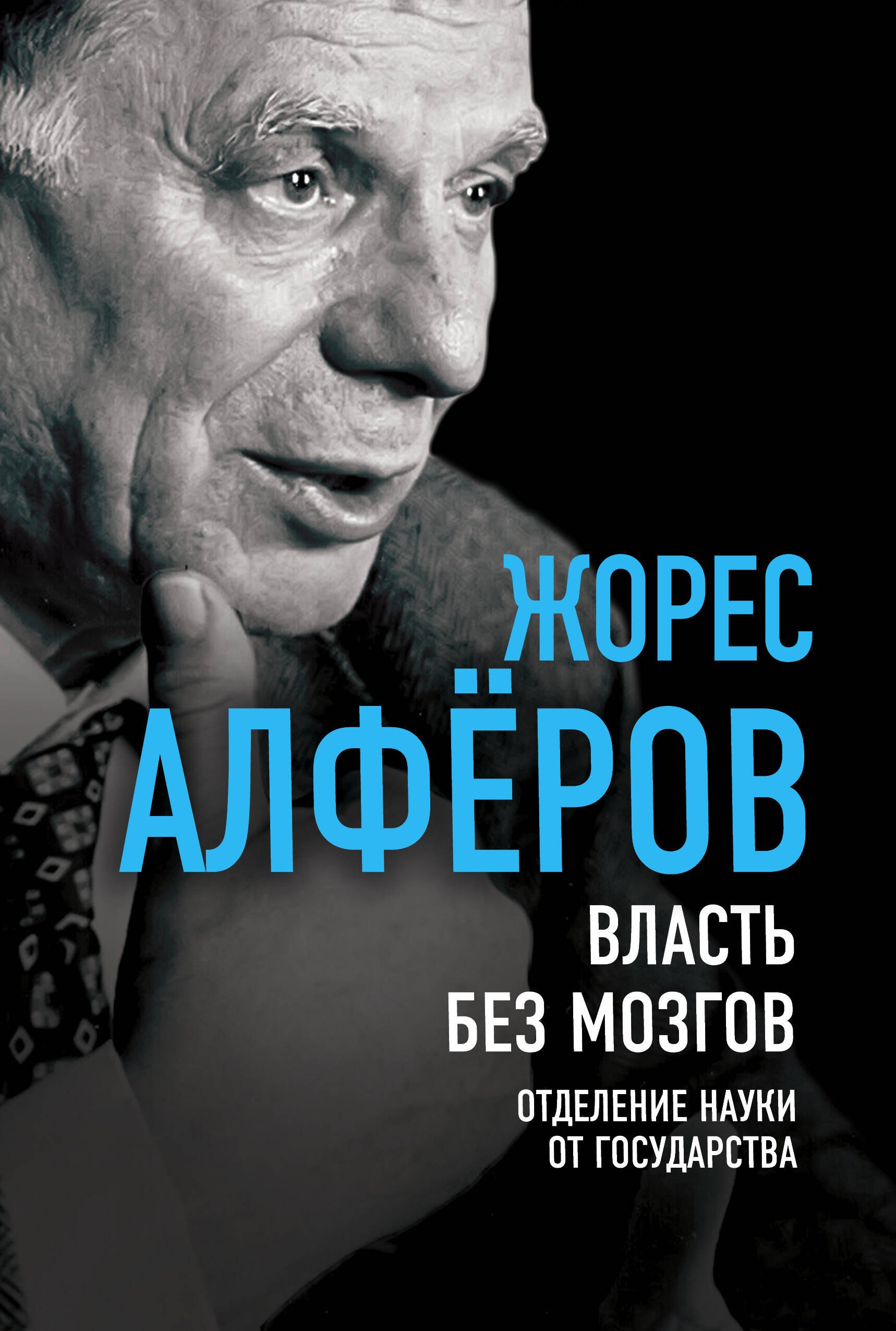 ЖОРЕС
АЛФЁРОВ

ВЛАСТЬ
БЕЗ МОЗГОВ

ОТДЕЛЕНИЕ НАУКИ
ОТ ГОСУДАРСТВА